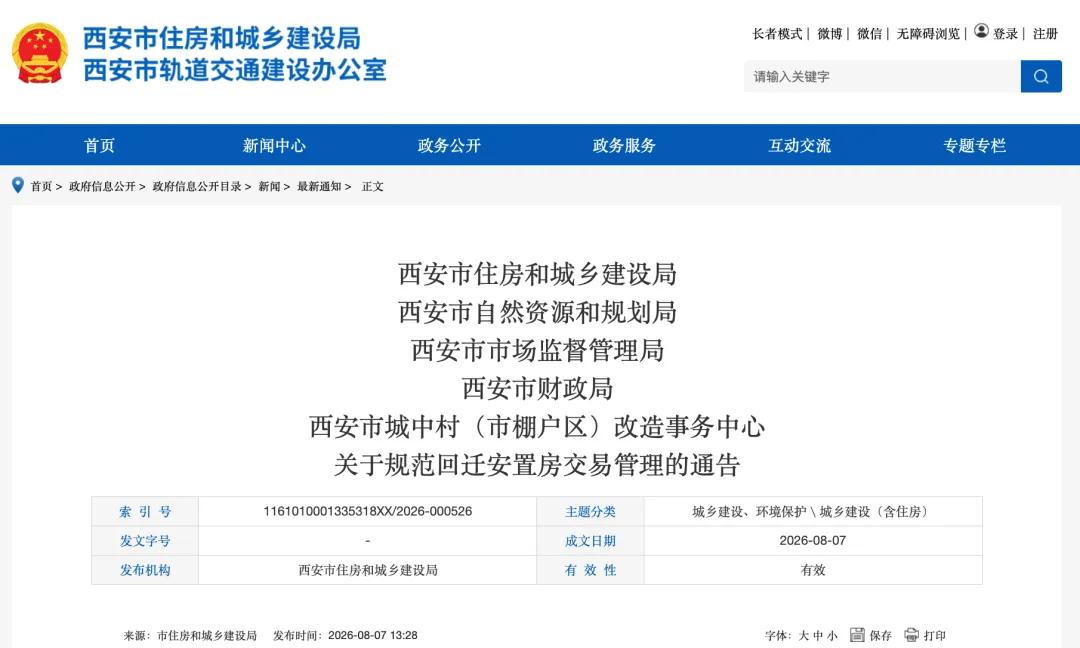 西安市住房和城乡建设局
西安市轨道交通建设办公室

长者模式 | 微博 | 微信 | 无障碍浏览 | 登录 | 注册

请输入关键字

首页 新闻中心 政务公开 政务服务 互动交流 专题专栏

首页 > 政府信息公开 > 政府信息公开目录 > 新闻 > 最新通知 > 正文

西安市住房和城乡建设局
西安市自然资源和规划局
西安市市场监督管理局
西安市财政局
西安市城中村（市棚户区）改造事务中心
关于规范回迁安置房交易管理的通告

| 索 引 号 | 1161010001335318XX/2026-000526 | 主题分类 | 城乡建设、环境保护 \ 城乡建设（含住房） |
|---|---|---|---|
| 发文字号 | - | 成文日期 | 2026-08-07 |
| 发布机构 | 西安市住房和城乡建设局 | 有 效 性 | 有效 |

来源：市住房和城乡建设局 发布时间：2026-08-07 13:28 字体：大 中 小 保存 打印